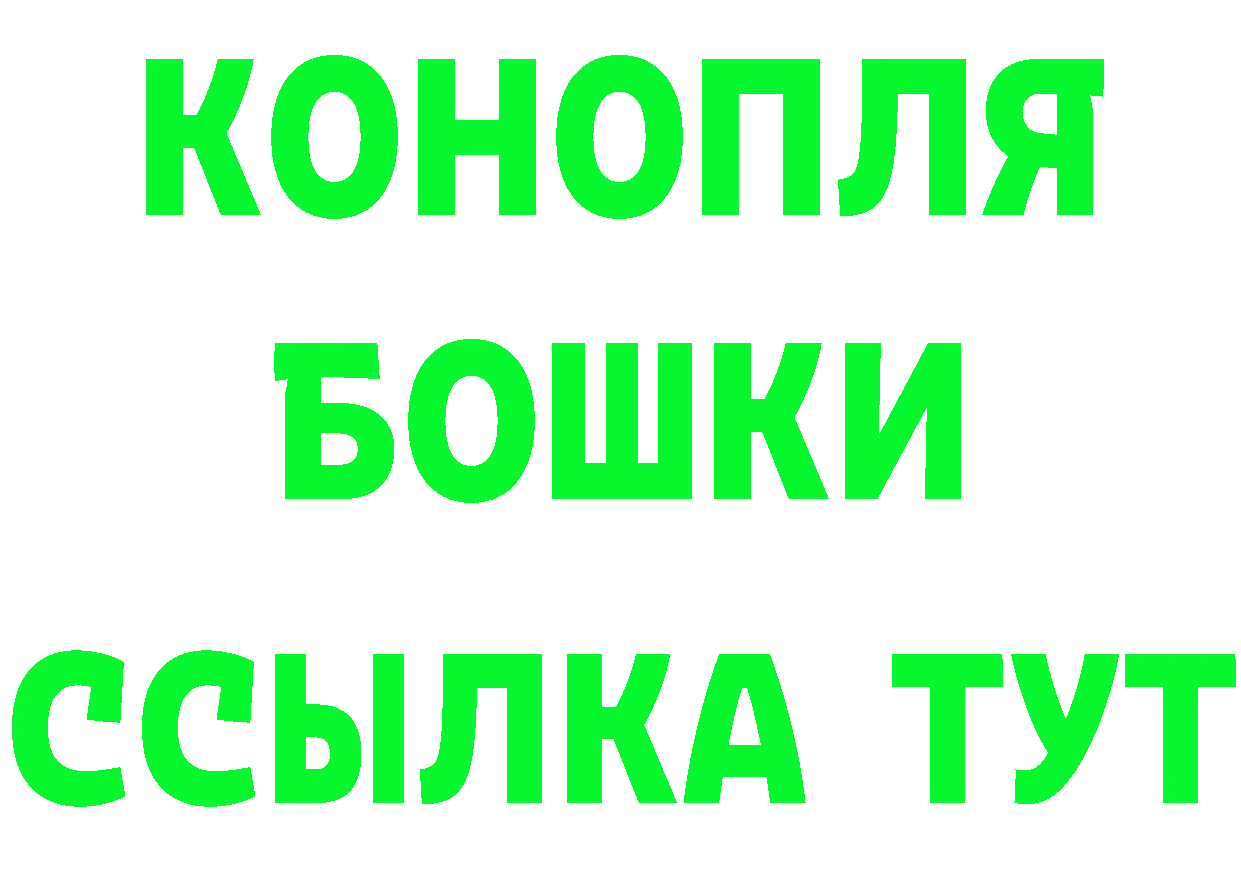 КОНОПЛЯ
БОШКИ
ССЫЛКА ТУТ